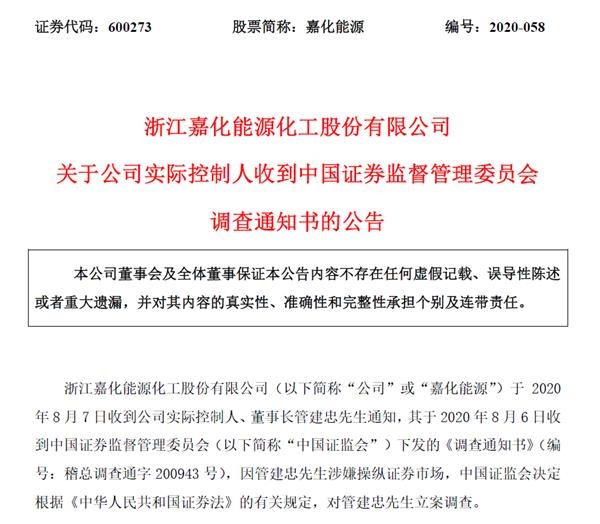 证券代码：600273　　股票简称：嘉化能源　　编号：2020-058

浙江嘉化能源化工股份有限公司
关于公司实际控制人收到中国证券监督管理委员会
调查通知书的公告

本公司董事会及全体董事保证本公告内容不存在任何虚假记载、误导性陈述或者重大遗漏，并对其内容的真实性、准确性和完整性承担个别及连带责任。

浙江嘉化能源化工股份有限公司（以下简称“公司”或“嘉化能源”）于 2020 年 8 月 7 日收到公司实际控制人、董事长管建忠先生通知，其于 2020 年 8 月 6 日收到中国证券监督管理委员会（以下简称“中国证监会”）下发的《调查通知书》（编号：稽总调查通字 200943 号），因管建忠先生涉嫌操纵证券市场，中国证监会决定根据《中华人民共和国证券法》的有关规定，对管建忠先生立案调查。